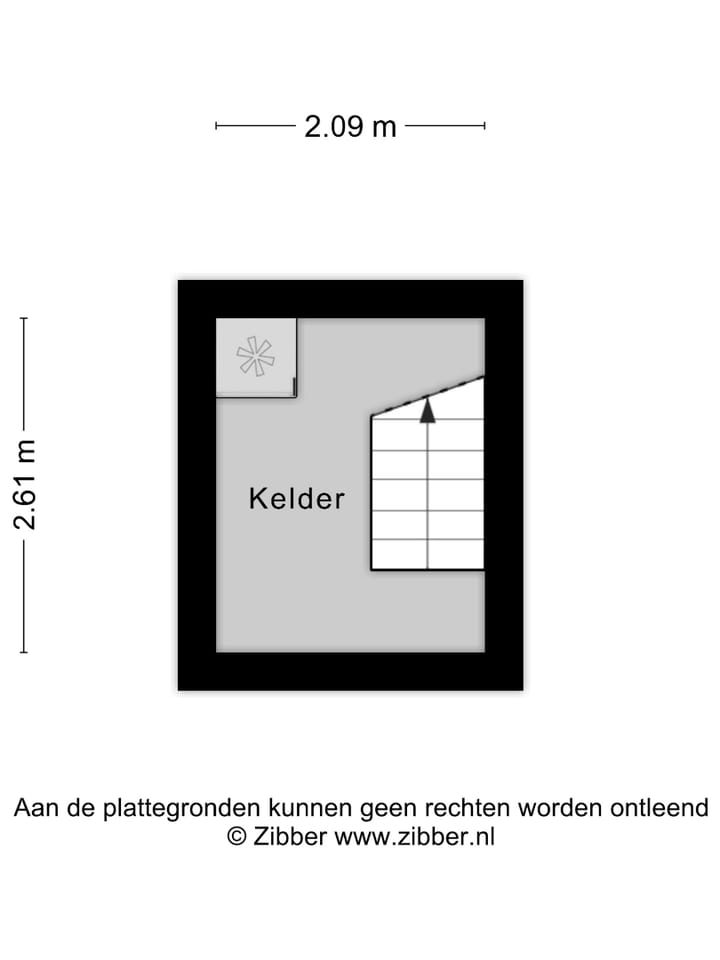 2.09 m

2.61 m

Kelder

Aan de plattegronden kunnen geen rechten worden ontleend
© Zibber www.zibber.nl